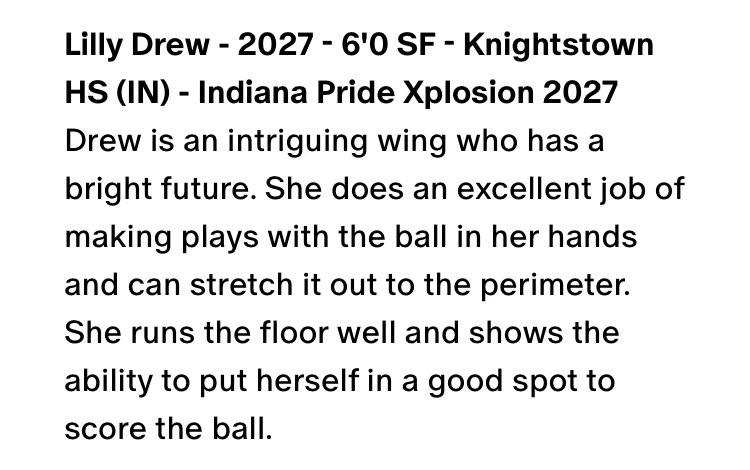 Lilly Drew - 2027 - 6'0 SF - Knightstown HS (IN) - Indiana Pride Xplosion 2027
Drew is an intriguing wing who has a bright future. She does an excellent job of making plays with the ball in her hands and can stretch it out to the perimeter. She runs the floor well and shows the ability to put herself in a good spot to score the ball.